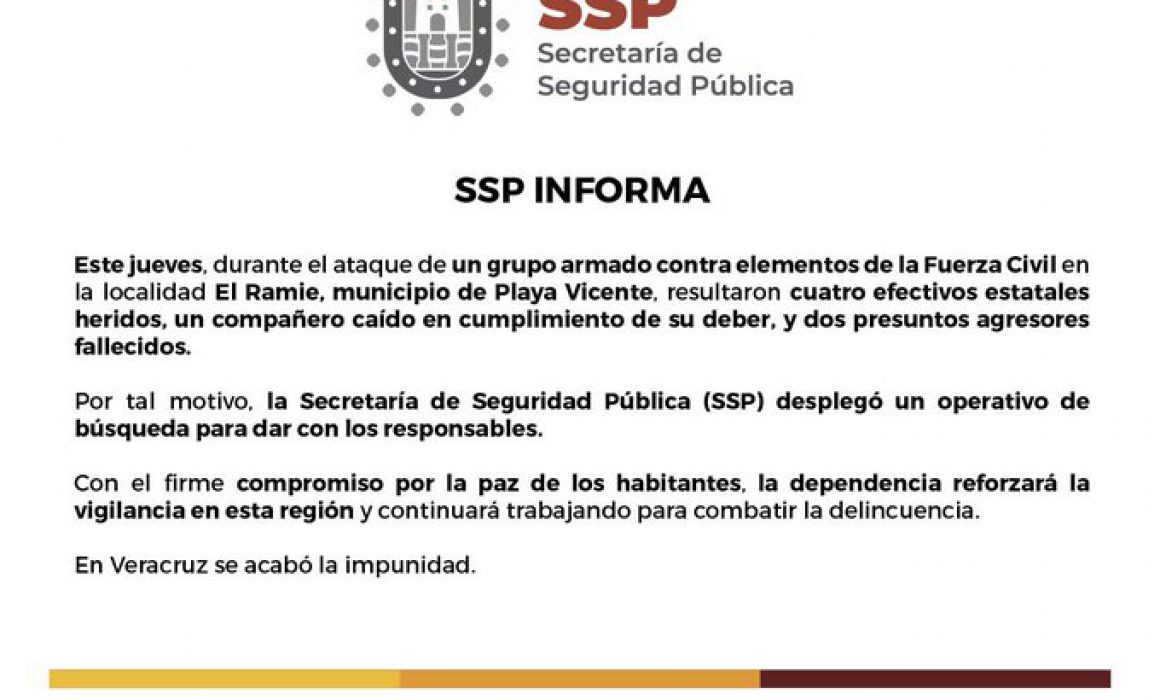 SSP
Secretaría de
Seguridad Pública

SSP INFORMA

Este jueves, durante el ataque de un grupo armado contra elementos de la Fuerza Civil en la localidad El Ramie, municipio de Playa Vicente, resultaron cuatro efectivos estatales heridos, un compañero caído en cumplimiento de su deber, y dos presuntos agresores fallecidos.

Por tal motivo, la Secretaría de Seguridad Pública (SSP) desplegó un operativo de búsqueda para dar con los responsables.

Con el firme compromiso por la paz de los habitantes, la dependencia reforzará la vigilancia en esta región y continuará trabajando para combatir la delincuencia.

En Veracruz se acabó la impunidad.